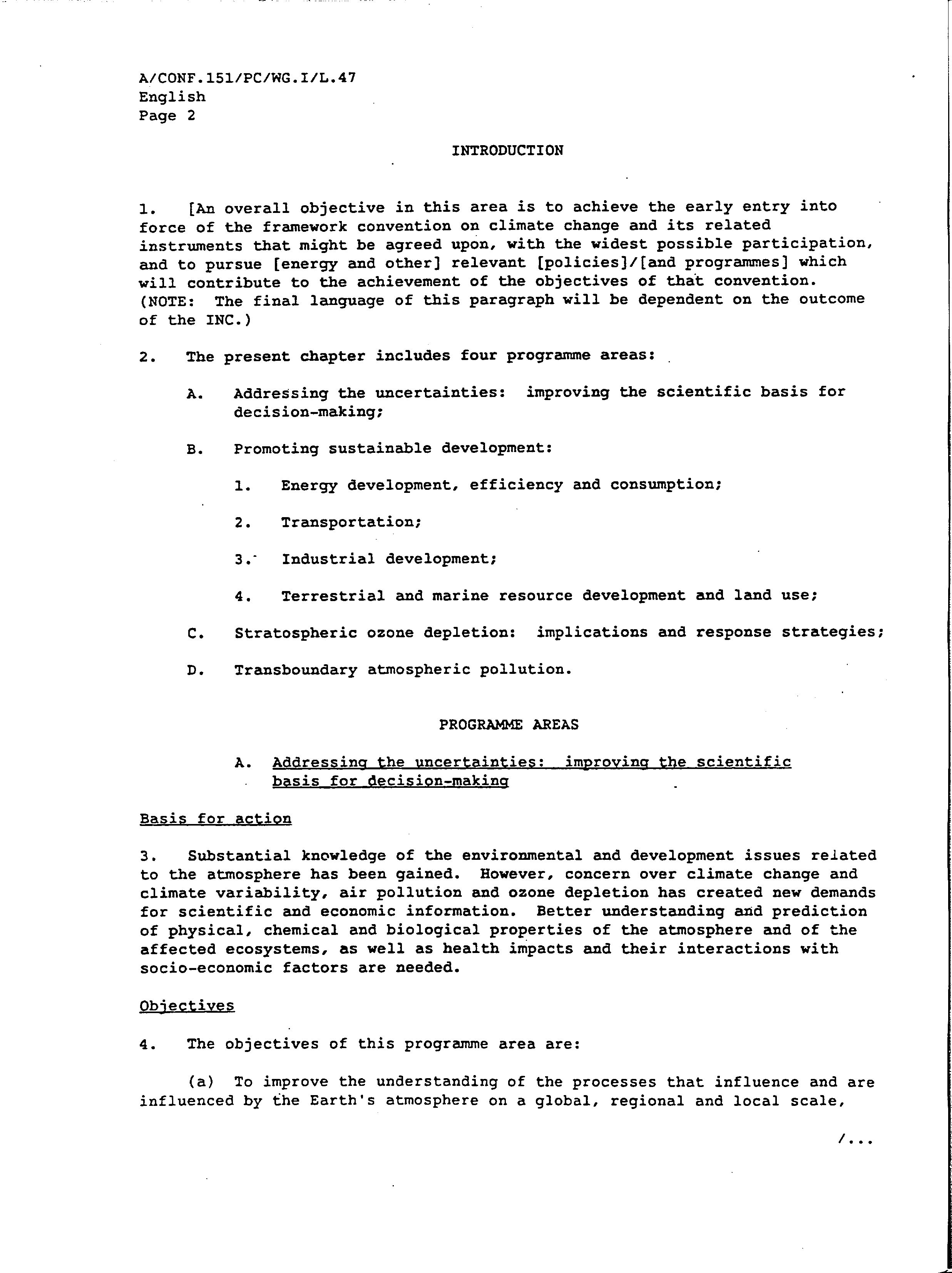 A/CONF.151/PC/WG.I/L.47
English
Page 2

INTRODUCTION

1. [An overall objective in this area is to achieve the early entry into force of the framework convention on climate change and its related instruments that might be agreed upon, with the widest possible participation, and to pursue [energy and other] relevant [policies]/[and programmes] which will contribute to the achievement of the objectives of that convention. (NOTE: The final language of this paragraph will be dependent on the outcome of the INC.)

2. The present chapter includes four programme areas:

A. Addressing the uncertainties: improving the scientific basis for decision-making;

B. Promoting sustainable development:

1. Energy development, efficiency and consumption;

2. Transportation;

3. Industrial development;

4. Terrestrial and marine resource development and land use;

C. Stratospheric ozone depletion: implications and response strategies;

D. Transboundary atmospheric pollution.

PROGRAMME AREAS

A. Addressing the uncertainties: improving the scientific basis for decision-making

Basis for action

3. Substantial knowledge of the environmental and development issues related to the atmosphere has been gained. However, concern over climate change and climate variability, air pollution and ozone depletion has created new demands for scientific and economic information. Better understanding and prediction of physical, chemical and biological properties of the atmosphere and of the affected ecosystems, as well as health impacts and their interactions with socio-economic factors are needed.

Objectives

4. The objectives of this programme area are:

(a) To improve the understanding of the processes that influence and are influenced by the Earth's atmosphere on a global, regional and local scale,

/...